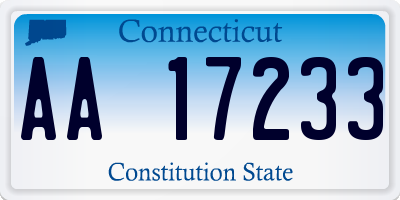 Connecticut

AA 17233

Constitution State